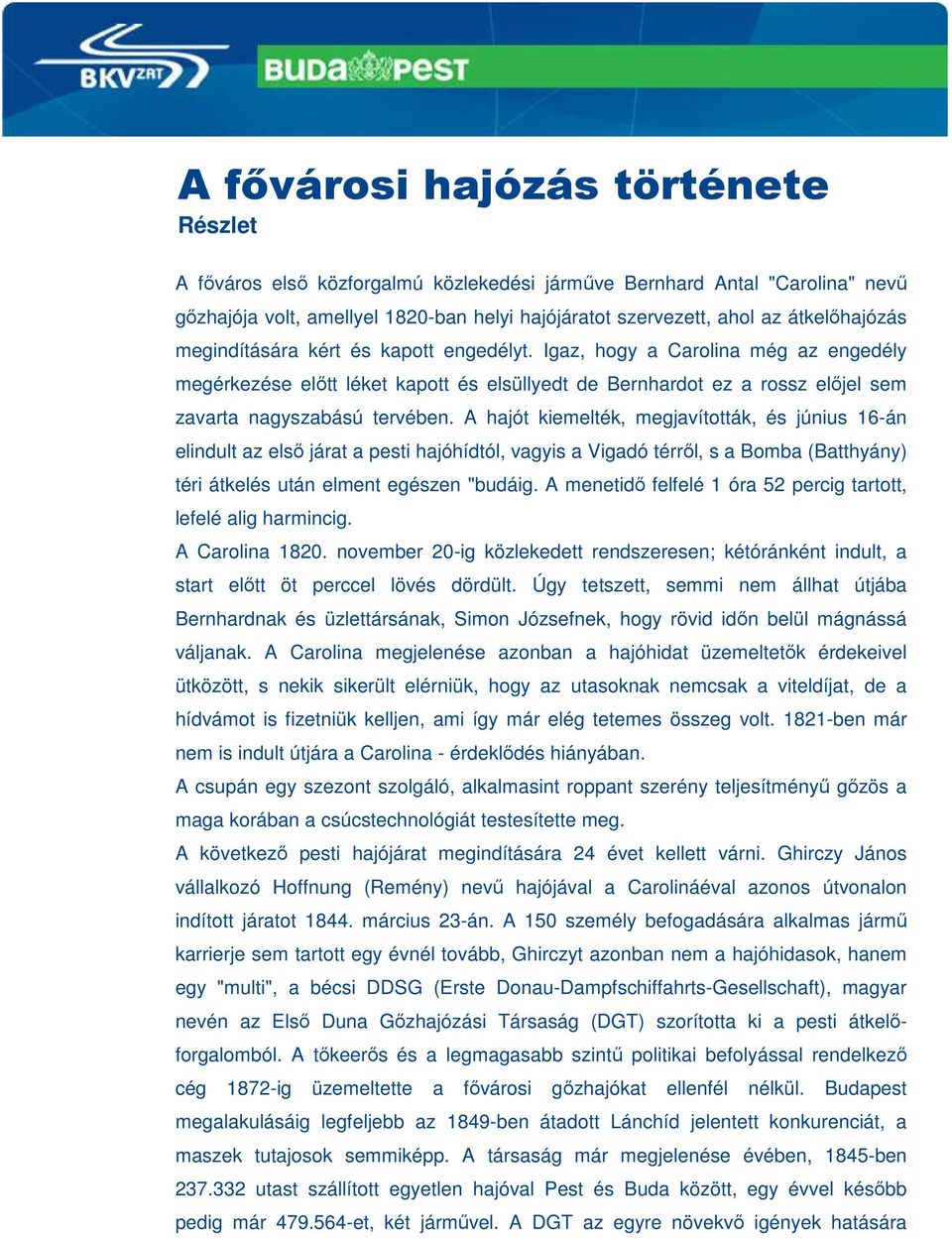 BKV ZRT

BUDAPEST

A fővárosi hajózás története

Részlet

A főváros első közforgalmú közlekedési járműve Bernhard Antal "Carolina" nevű gőzhajója volt, amellyel 1820-ban helyi hajójáratot szervezett, ahol az átkelőhajózás megindítására kért és kapott engedélyt. Igaz, hogy a Carolina még az engedély megérkezése előtt léket kapott és elsüllyedt de Bernhardot ez a rossz előjel sem zavarta nagyszabású tervében. A hajót kiemelték, megjavították, és június 16-án elindult az első járat a pesti hajóhídtól, vagyis a Vigadó térről, s a Bomba (Batthyány) téri átkelés után elment egészen "budáig. A menetidő felfelé 1 óra 52 percig tartott, lefelé alig harmincig.

A Carolina 1820. november 20-ig közlekedett rendszeresen; kétóránként indult, a start előtt öt perccel lövés dördült. Úgy tetszett, semmi nem állhat útjába Bernhardnak és üzlettársának, Simon Józsefnek, hogy rövid időn belül mágnássá váljanak. A Carolina megjelenése azonban a hajóhidat üzemeltetők érdekeivel ütközött, s nekik sikerült elérniük, hogy az utasoknak nemcsak a viteldíjat, de a hídvámot is fizetniük kelljen, ami így már elég tetemes összeg volt. 1821-ben már nem is indult útjára a Carolina - érdeklődés hiányában.

A csupán egy szezont szolgáló, alkalmasint roppant szerény teljesítményű gőzös a maga korában a csúcstechnológiát testesítette meg.

A következő pesti hajójárat megindítására 24 évet kellett várni. Ghirczy János vállalkozó Hoffnung (Remény) nevű hajójával a Carolináéval azonos útvonalon indított járatot 1844. március 23-án. A 150 személy befogadására alkalmas jármű karrierje sem tartott egy évnél tovább, Ghirczyt azonban nem a hajóhidasok, hanem egy "multi", a bécsi DDSG (Erste Donau-Dampfschiffahrts-Gesellschaft), magyar nevén az Első Duna Gőzhajózási Társaság (DGT) szorította ki a pesti átkelőforgalomból. A tőkeerős és a legmagasabb szintű politikai befolyással rendelkező cég 1872-ig üzemeltette a fővárosi gőzhajókat ellenfél nélkül. Budapest megalakulásáig legfeljebb az 1849-ben átadott Lánchíd jelentett konkurenciát, a maszek tutajosok semmiképp. A társaság már megjelenése évében, 1845-ben 237.332 utast szállított egyetlen hajóval Pest és Buda között, egy évvel később pedig már 479.564-et, két járművel. A DGT az egyre növekvő igények hatására